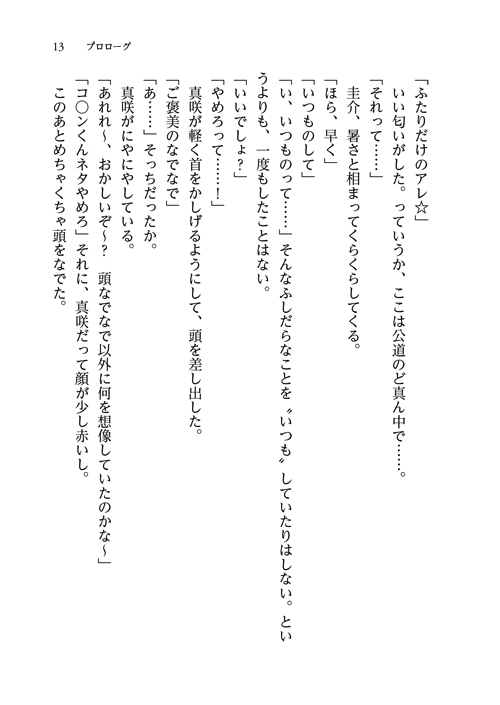 13　プロローグ

「ふたりだけのアレ☆」

いい匂いがした。っていうか、ここは公道のど真ん中で……。

「それって……」

圭介、暑さと相まってくらくらしてくる。

「ほら、早く」

「いつものして」

「い、いつものって……」そんなふしだらなことを〝いつも〟していたりはしない。というよりも、一度もしたことはない。

「いいでしょ？」

「やめろって……！」

真咲が軽く首をかしげるようにして、頭を差し出した。

「ご褒美のなでなで」

「あ……」そっちだったか。

真咲がにやにやしている。

「あれれ～、おかしいぞ～？　頭なでなで以外に何を想像していたのかな～」

「コ○ンくんネタやめろ」それに、真咲だって顔が少し赤いし。

このあとめちゃくちゃ頭をなでた。